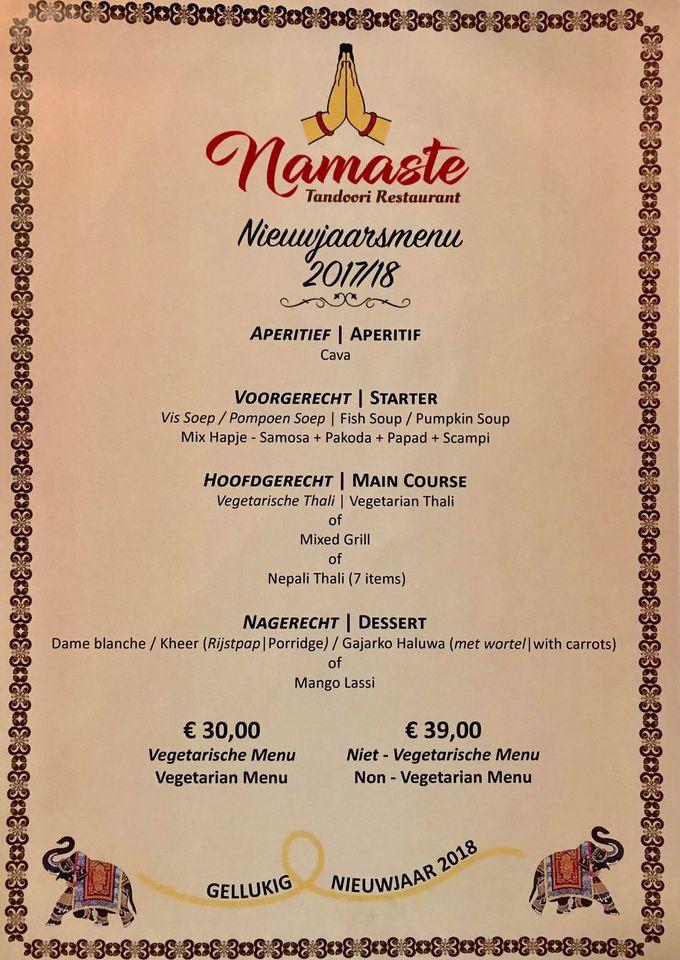 Namaste
Tandoori Restaurant

Nieuwjaarsmenu
2017/18

APERITIEF | APERITIF
Cava

VOORGERECHT | STARTER
Vis Soep / Pompoen Soep | Fish Soup / Pumpkin Soup
Mix Hapje - Samosa + Pakoda + Papad + Scampi

HOOFDGERECHT | MAIN COURSE
Vegetarische Thali | Vegetarian Thali
of
Mixed Grill
of
Nepali Thali (7 items)

NAGERECHT | DESSERT
Dame blanche / Kheer (Rijstpap|Porridge) / Gajarko Haluwa (met wortel|with carrots)
of
Mango Lassi

€ 30,00
Vegetarische Menu
Vegetarian Menu

€ 39,00
Niet - Vegetarische Menu
Non - Vegetarian Menu

GELLUKIG NIEUWJAAR 2018